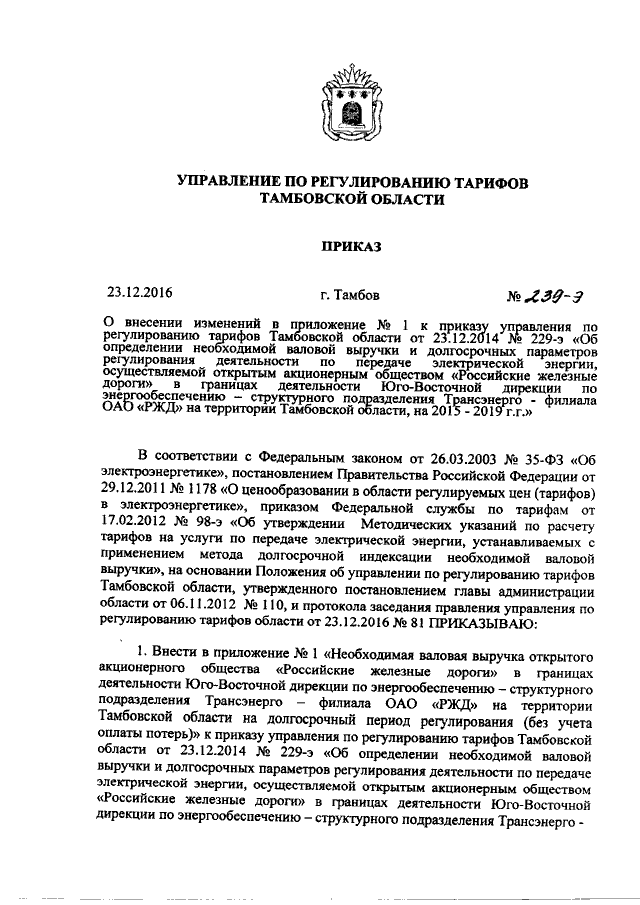 УПРАВЛЕНИЕ ПО РЕГУЛИРОВАНИЮ ТАРИФОВ ТАМБОВСКОЙ ОБЛАСТИ

ПРИКАЗ

23.12.2016 г. Тамбов № 239-э

О внесении изменений в приложение № 1 к приказу управления по регулированию тарифов Тамбовской области от 23.12.2014 № 229-э «Об определении необходимой валовой выручки и долгосрочных параметров регулирования деятельности по передаче электрической энергии, осуществляемой открытым акционерным обществом «Российские железные дороги» в границах деятельности Юго-Восточной дирекции по энергообеспечению – структурного подразделения Трансэнерго - филиала ОАО «РЖД» на территории Тамбовской области, на 2015 - 2019 г.г.»

В соответствии с Федеральным законом от 26.03.2003 № 35-ФЗ «Об электроэнергетике», постановлением Правительства Российской Федерации от 29.12.2011 № 1178 «О ценообразовании в области регулируемых цен (тарифов) в электроэнергетике», приказом Федеральной службы по тарифам от 17.02.2012 № 98-э «Об утверждении Методических указаний по расчету тарифов на услуги по передаче электрической энергии, устанавливаемых с применением метода долгосрочной индексации необходимой валовой выручки», на основании Положения об управлении по регулированию тарифов Тамбовской области, утвержденного постановлением главы администрации области от 06.11.2012 № 110, и протокола заседания правления управления по регулированию тарифов области от 23.12.2016 № 81 ПРИКАЗЫВАЮ:

1. Внести в приложение № 1 «Необходимая валовая выручка открытого акционерного общества «Российские железные дороги» в границах деятельности Юго-Восточной дирекции по энергообеспечению – структурного подразделения Трансэнерго – филиала ОАО «РЖД» на территории Тамбовской области на долгосрочный период регулирования (без учета оплаты потерь)» к приказу управления по регулированию тарифов Тамбовской области от 23.12.2014 № 229-э «Об определении необходимой валовой выручки и долгосрочных параметров регулирования деятельности по передаче электрической энергии, осуществляемой открытым акционерным обществом «Российские железные дороги» в границах деятельности Юго-Восточной дирекции по энергообеспечению – структурного подразделения Трансэнерго -